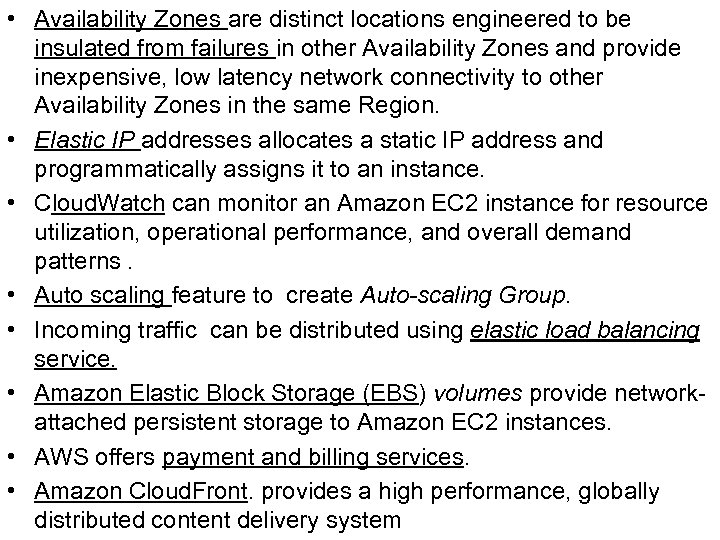 • Availability Zones are distinct locations engineered to be insulated from failures in other Availability Zones and provide inexpensive, low latency network connectivity to other Availability Zones in the same Region.
• Elastic IP addresses allocates a static IP address and programmatically assigns it to an instance.
• CloudWatch can monitor an Amazon EC2 instance for resource utilization, operational performance, and overall demand patterns .
• Auto scaling feature to create Auto-scaling Group.
• Incoming traffic can be distributed using elastic load balancing service.
• Amazon Elastic Block Storage (EBS) volumes provide network-attached persistent storage to Amazon EC2 instances.
• AWS offers payment and billing services.
• Amazon CloudFront. provides a high performance, globally distributed content delivery system